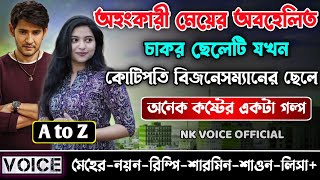 অহংকারী মেয়ের অবহেলিত
চাকর ছেলেটি যখন
কোটিপতি বিজনেসম্যানের ছেলে
অনেক কষ্টের একটা গল্প
A to Z
NK VOICE OFFICIAL
VOICE
মেহের-নয়ন-রিম্পি-শারমিন-শাওন-লিসা+